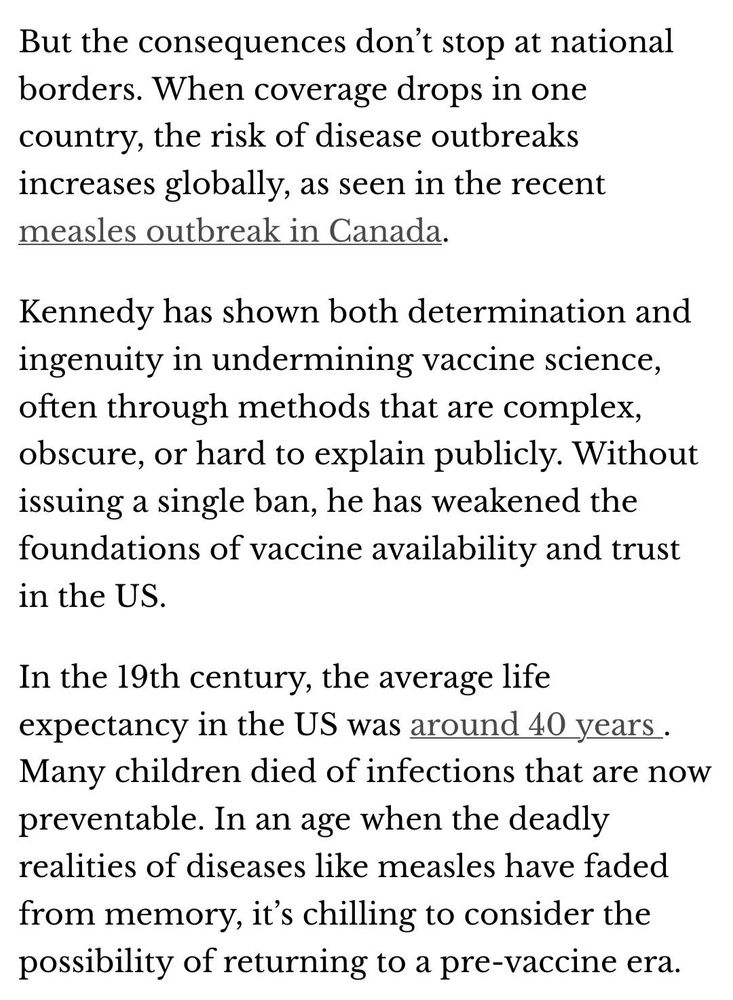 But the consequences don't stop at national borders. When coverage drops in one country, the risk of disease outbreaks increases globally, as seen in the recent measles outbreak in Canada.

Kennedy has shown both determination and ingenuity in undermining vaccine science, often through methods that are complex, obscure, or hard to explain publicly. Without issuing a single ban, he has weakened the foundations of vaccine availability and trust in the US.

In the 19th century, the average life expectancy in the US was around 40 years . Many children died of infections that are now preventable. In an age when the deadly realities of diseases like measles have faded from memory, it's chilling to consider the possibility of returning to a pre-vaccine era.